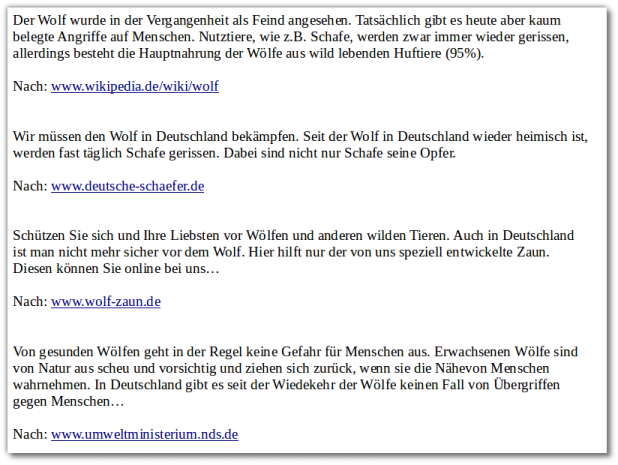 Der Wolf wurde in der Vergangenheit als Feind angesehen. Tatsächlich gibt es heute aber kaum belegte Angriffe auf Menschen. Nutztiere, wie z.B. Schafe, werden zwar immer wieder gerissen, allerdings besteht die Hauptnahrung der Wölfe aus wild lebenden Huftiere (95%).

Nach: www.wikipedia.de/wiki/wolf

Wir müssen den Wolf in Deutschland bekämpfen. Seit der Wolf in Deutschland wieder heimisch ist, werden fast täglich Schafe gerissen. Dabei sind nicht nur Schafe seine Opfer.

Nach: www.deutsche-schaefer.de

Schützen Sie sich und Ihre Liebsten vor Wölfen und anderen wilden Tieren. Auch in Deutschland ist man nicht mehr sicher vor dem Wolf. Hier hilft nur der von uns speziell entwickelte Zaun. Diesen können Sie online bei uns…

Nach: www.wolf-zaun.de

Von gesunden Wölfen geht in der Regel keine Gefahr für Menschen aus. Erwachsenen Wölfe sind von Natur aus scheu und vorsichtig und ziehen sich zurück, wenn sie die Nähevon Menschen wahrnehmen. In Deutschland gibt es seit der Wiedekehr der Wölfe keinen Fall von Übergriffen gegen Menschen…

Nach: www.umweltministerium.nds.de